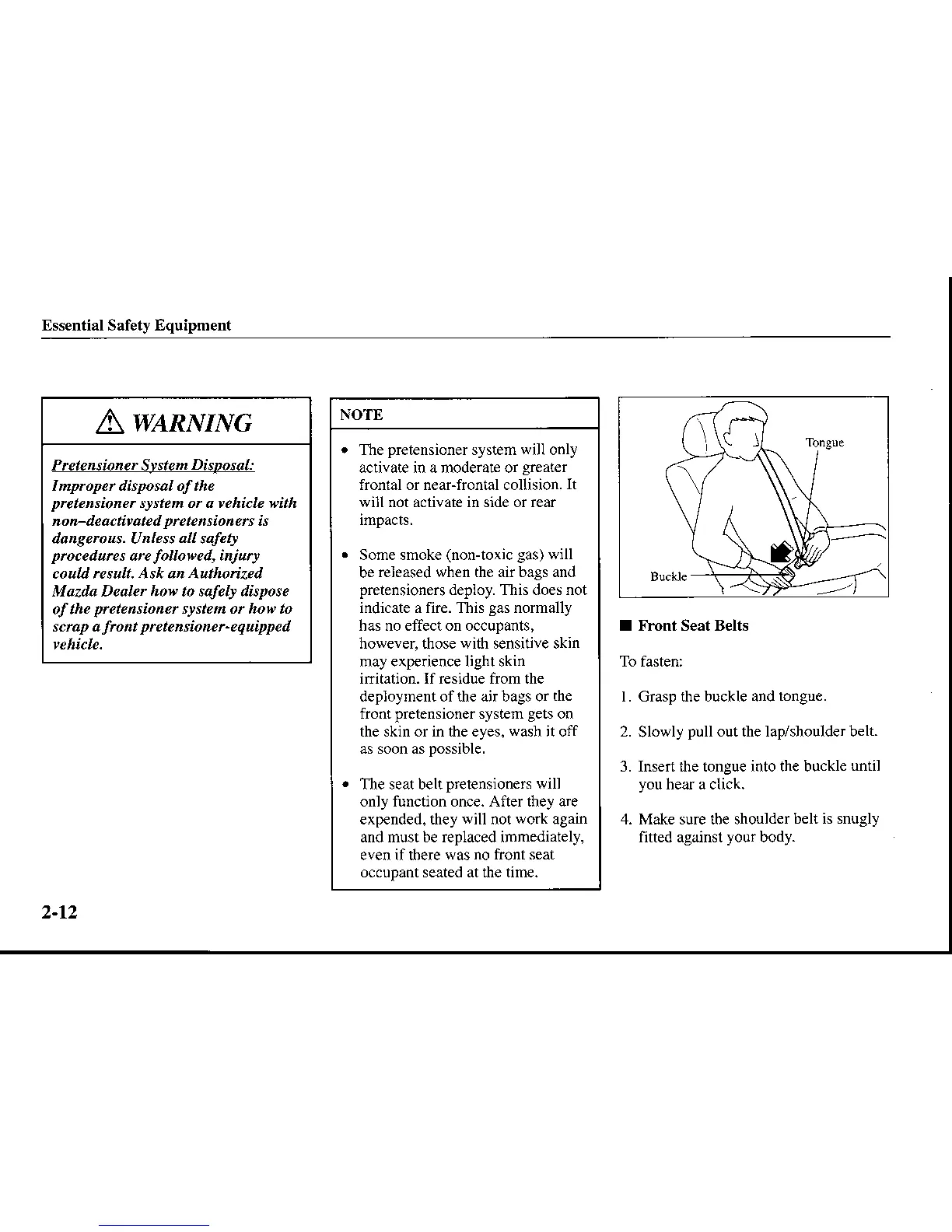 Essential Safety Equipment

⚠ WARNING

Pretensioner System Disposal:
Improper disposal of the pretensioner system or a vehicle with non–deactivated pretensioners is dangerous. Unless all safety procedures are followed, injury could result. Ask an Authorized Mazda Dealer how to safely dispose of the pretensioner system or how to scrap a front pretensioner-equipped vehicle.

NOTE

• The pretensioner system will only activate in a moderate or greater frontal or near-frontal collision. It will not activate in side or rear impacts.

• Some smoke (non-toxic gas) will be released when the air bags and pretensioners deploy. This does not indicate a fire. This gas normally has no effect on occupants, however, those with sensitive skin may experience light skin irritation. If residue from the deployment of the air bags or the front pretensioner system gets on the skin or in the eyes, wash it off as soon as possible.

• The seat belt pretensioners will only function once. After they are expended, they will not work again and must be replaced immediately, even if there was no front seat occupant seated at the time.

Tongue

Buckle

■ Front Seat Belts

To fasten:

1. Grasp the buckle and tongue.

2. Slowly pull out the lap/shoulder belt.

3. Insert the tongue into the buckle until you hear a click.

4. Make sure the shoulder belt is snugly fitted against your body.

2-12